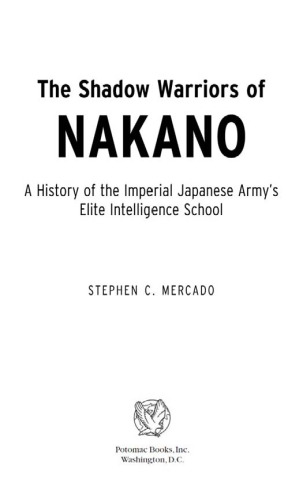 The Shadow Warriors of
NAKANO

A History of the Imperial Japanese Army's Elite Intelligence School

STEPHEN C. MERCADO

Potomac Books, Inc.
Washington, D.C.